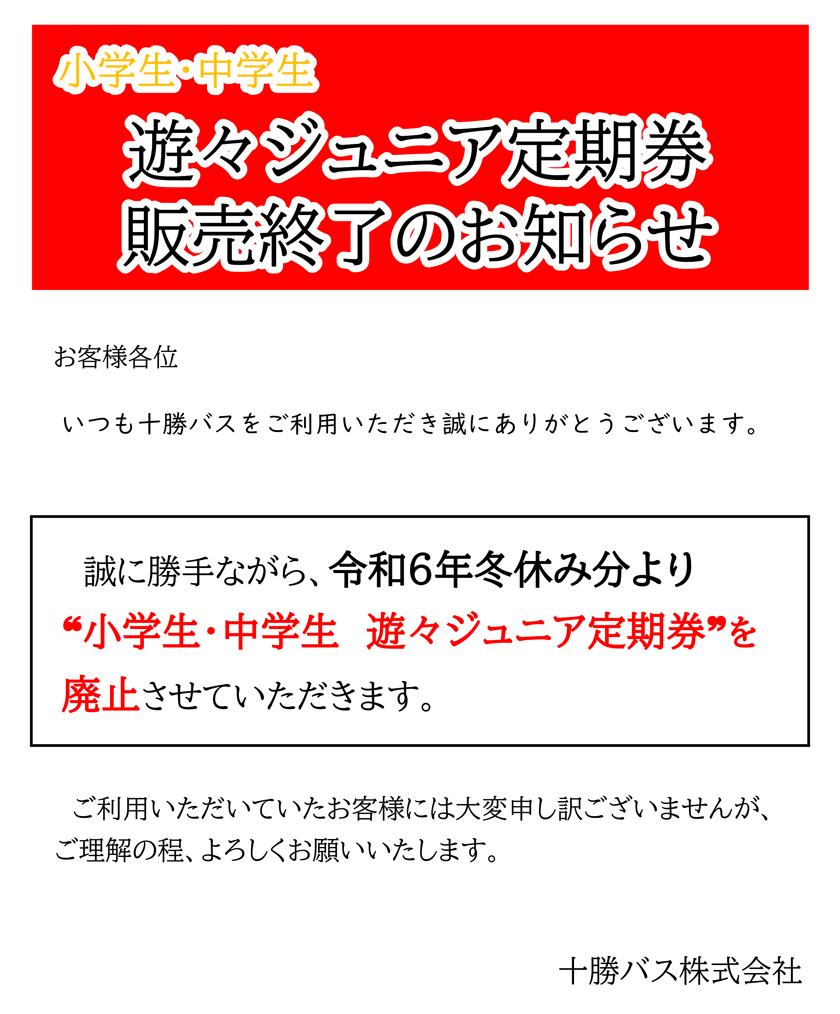 小学生・中学生
遊々ジュニア定期券
販売終了のお知らせ

お客様各位

いつも十勝バスをご利用いただき誠にありがとうございます。

誠に勝手ながら、令和6年冬休み分より“小学生・中学生　遊々ジュニア定期券”を廃止させていただきます。

ご利用いただいていたお客様には大変申し訳ございませんが、ご理解の程、よろしくお願いいたします。

十勝バス株式会社